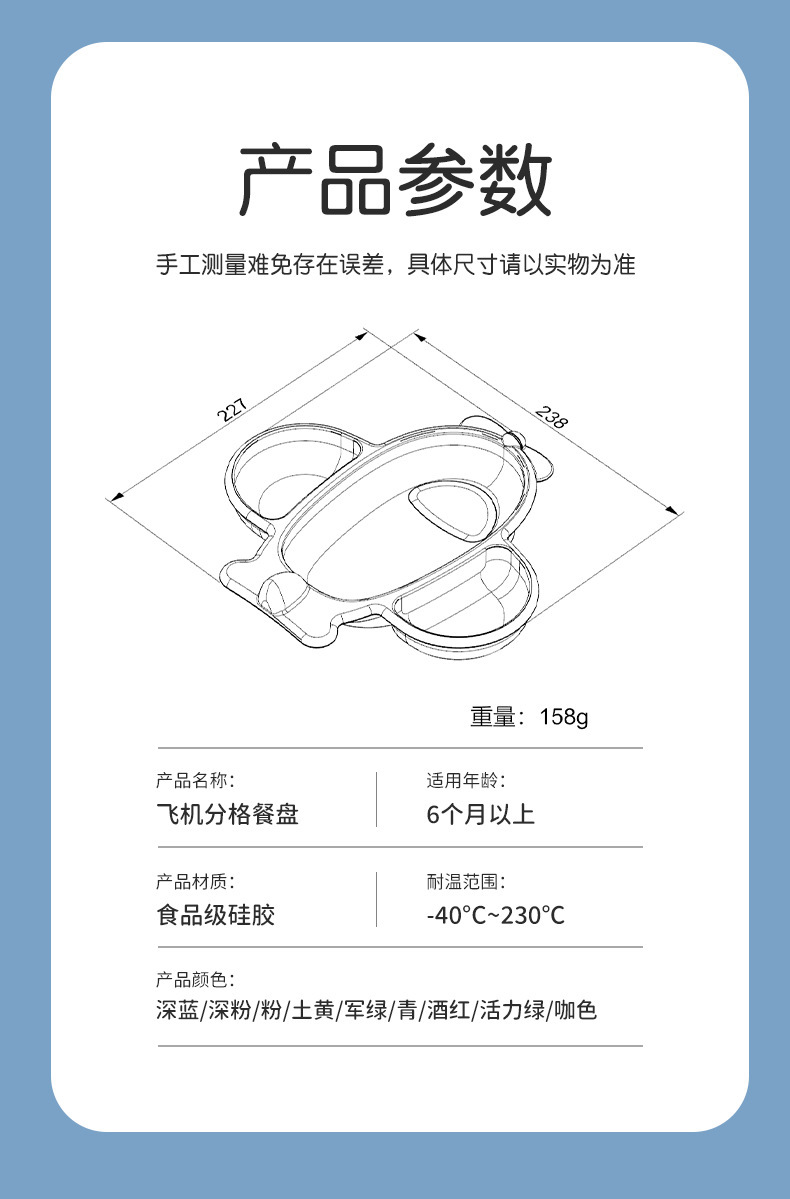 产品参数

手工测量难免存在误差，具体尺寸请以实物为准

227

238

重量：158g

产品名称：
飞机分格餐盘

适用年龄：
6个月以上

产品材质：
食品级硅胶

耐温范围：
-40°C~230°C

产品颜色：
深蓝/深粉/粉/土黄/军绿/青/酒红/活力绿/咖色